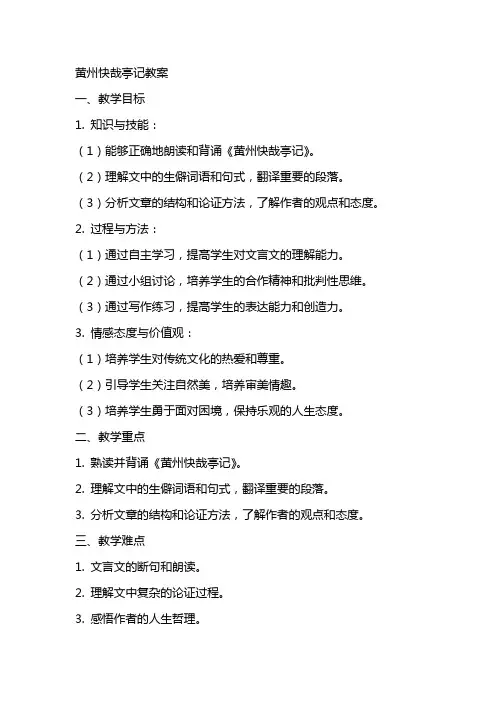 黄州快哉亭记教案

一、教学目标

1. 知识与技能：

（1）能够正确地朗读和背诵《黄州快哉亭记》。

（2）理解文中的生僻词语和句式，翻译重要的段落。

（3）分析文章的结构和论证方法，了解作者的观点和态度。

2. 过程与方法：

（1）通过自主学习，提高学生对文言文的理解能力。

（2）通过小组讨论，培养学生的合作精神和批判性思维。

（3）通过写作练习，提高学生的表达能力和创造力。

3. 情感态度与价值观：

（1）培养学生对传统文化的热爱和尊重。

（2）引导学生关注自然美，培养审美情趣。

（3）培养学生勇于面对困境，保持乐观的人生态度。

二、教学重点

1. 熟读并背诵《黄州快哉亭记》。

2. 理解文中的生僻词语和句式，翻译重要的段落。

3. 分析文章的结构和论证方法，了解作者的观点和态度。

三、教学难点

1. 文言文的断句和朗读。

2. 理解文中复杂的论证过程。

3. 感悟作者的人生哲理。